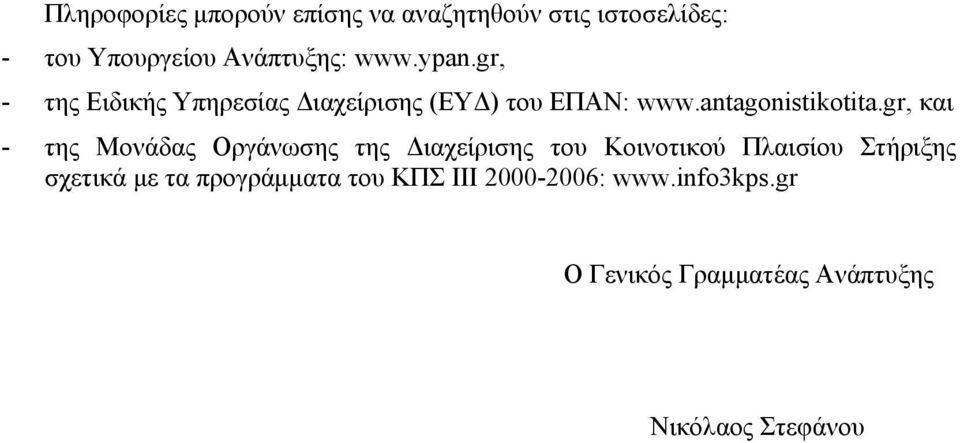 Πληροφορίες μπορούν επίσης να αναζητηθούν στις ιστοσελίδες:

- του Υπουργείου Ανάπτυξης: www.ypan.gr,

- της Ειδικής Υπηρεσίας Διαχείρισης (ΕΥΔ) του ΕΠΑΝ: www.antagonistikotita.gr, και

- της Μονάδας Οργάνωσης της Διαχείρισης του Κοινοτικού Πλαισίου Στήριξης σχετικά με τα προγράμματα του ΚΠΣ ΙΙΙ 2000-2006: www.info3kps.gr

Ο Γενικός Γραμματέας Ανάπτυξης

Νικόλαος Στεφάνου